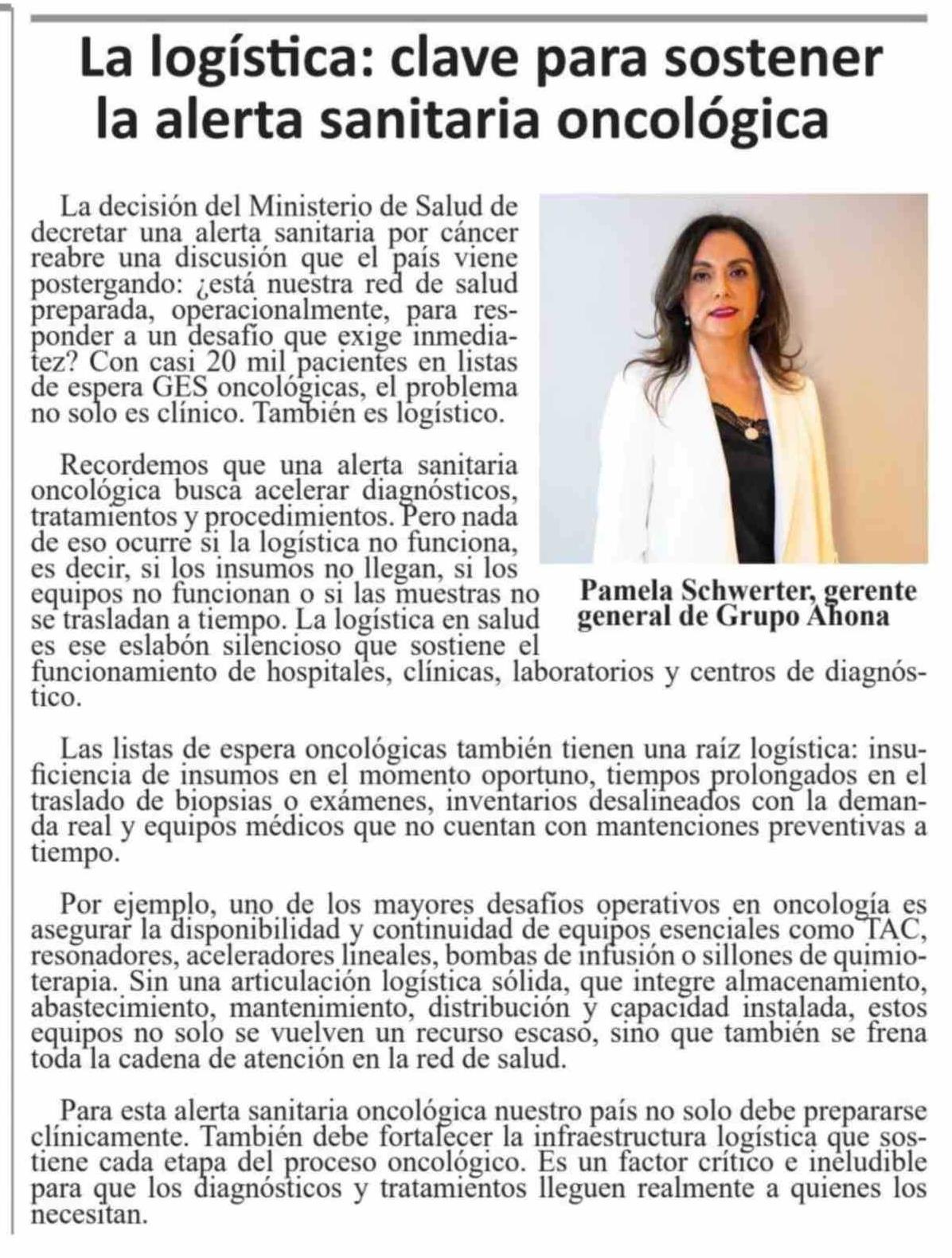 La logística: clave para sostener la alerta sanitaria oncológica

La decisión del Ministerio de Salud de decretar una alerta sanitaria por cáncer reabre una discusión que el país viene postergando: ¿está nuestra red de salud preparada, operacionalmente, para responder a un desafío que exige inmediatez? Con casi 20 mil pacientes en listas de espera GES oncológicas, el problema no solo es clínico. También es logístico.

Recordemos que una alerta sanitaria oncológica busca acelerar diagnósticos, tratamientos y procedimientos. Pero nada de eso ocurre si la logística no funciona, es decir, si los insumos no llegan, si los equipos no funcionan o si las muestras no se trasladan a tiempo. La logística en salud es ese eslabón silencioso que sostiene el funcionamiento de hospitales, clínicas, laboratorios y centros de diagnóstico.

Pamela Schwerter, gerente general de Grupo Ahona

Las listas de espera oncológicas también tienen una raíz logística: insuficiencia de insumos en el momento oportuno, tiempos prolongados en el traslado de biopsias o exámenes, inventarios desalineados con la demanda real y equipos médicos que no cuentan con mantenciones preventivas a tiempo.

Por ejemplo, uno de los mayores desafíos operativos en oncología es asegurar la disponibilidad y continuidad de equipos esenciales como TAC, resonadores, aceleradores lineales, bombas de infusión o sillones de quimioterapia. Sin una articulación logística sólida, que integre almacenamiento, abastecimiento, mantenimiento, distribución y capacidad instalada, estos equipos no solo se vuelven un recurso escaso, sino que también se frena toda la cadena de atención en la red de salud.

Para esta alerta sanitaria oncológica nuestro país no solo debe prepararse clínicamente. También debe fortalecer la infraestructura logística que sostiene cada etapa del proceso oncológico. Es un factor crítico e ineludible para que los diagnósticos y tratamientos lleguen realmente a quienes los necesitan.